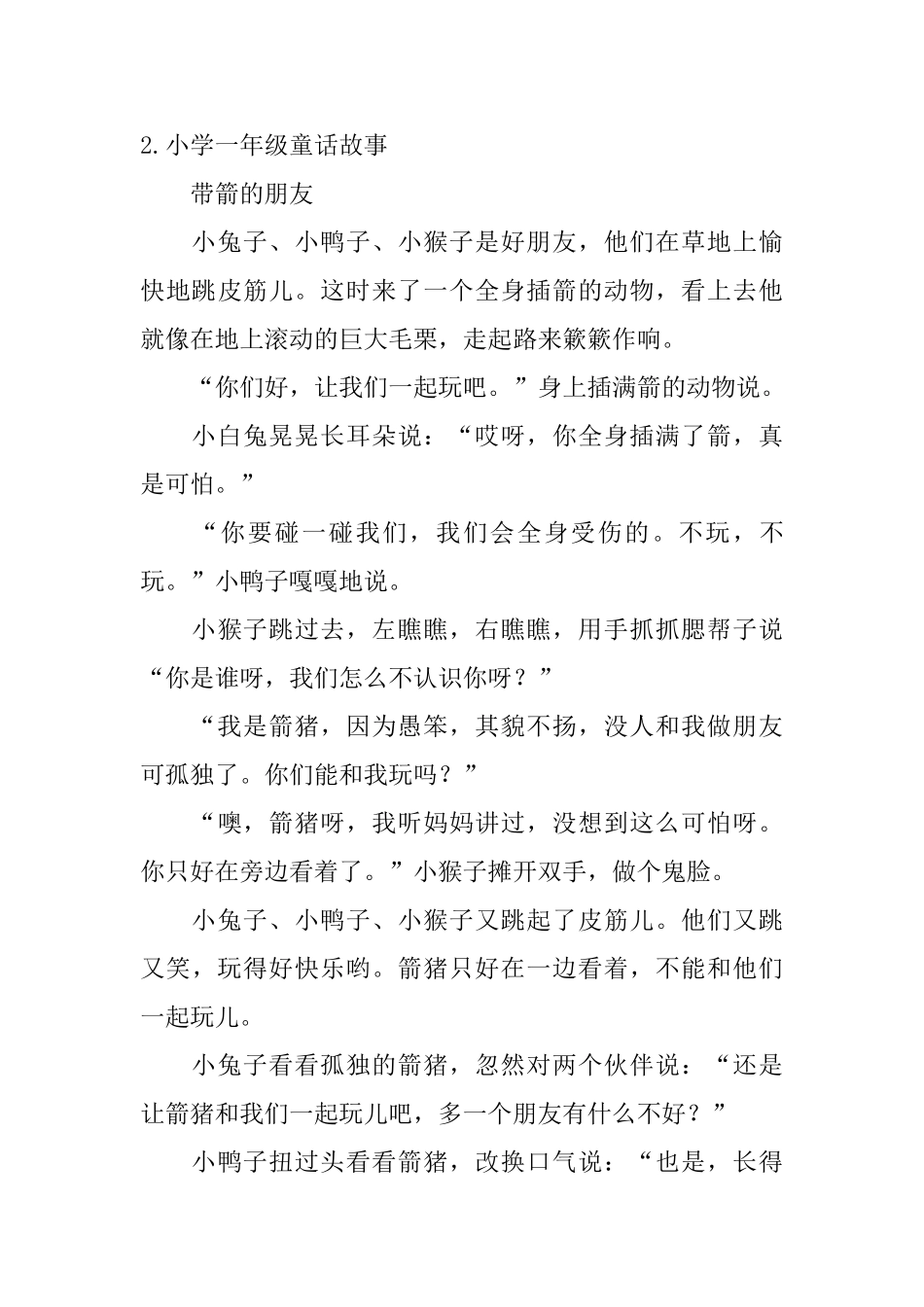 2.小学一年级童话故事

带箭的朋友

小兔子、小鸭子、小猴子是好朋友，他们在草地上愉快地跳皮筋儿。这时来了一个全身插箭的动物，看上去他就像在地上滚动的巨大毛栗，走起路来簌簌作响。

“你们好，让我们一起玩吧。”身上插满箭的动物说。

小白兔晃晃长耳朵说：“哎呀，你全身插满了箭，真是可怕。”

“你要碰一碰我们，我们会全身受伤的。不玩，不玩。”小鸭子嘎嘎地说。

小猴子跳过去，左瞧瞧，右瞧瞧，用手抓抓腮帮子说“你是谁呀，我们怎么不认识你呀？”

“我是箭猪，因为愚笨，其貌不扬，没人和我做朋友可孤独了。你们能和我玩吗？”

“噢，箭猪呀，我听妈妈讲过，没想到这么可怕呀。你只好在旁边看着了。”小猴子摊开双手，做个鬼脸。

小兔子、小鸭子、小猴子又跳起了皮筋儿。他们又跳又笑，玩得好快乐哟。箭猪只好在一边看着，不能和他们一起玩儿。

小兔子看看孤独的箭猪，忽然对两个伙伴说：“还是让箭猪和我们一起玩儿吧，多一个朋友有什么不好？”

小鸭子扭过头看看箭猪，改换口气说：“也是，长得